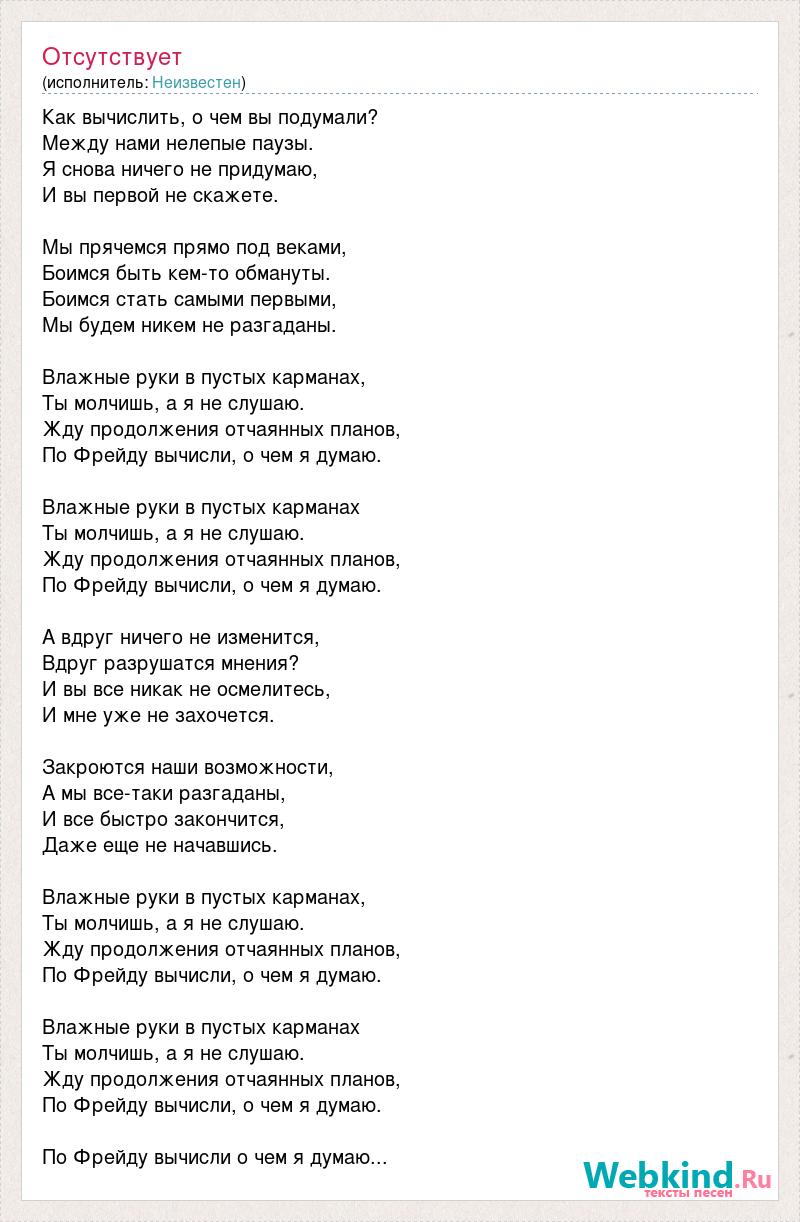 Отсутствует
(исполнитель: Неизвестен)

Как вычислить, о чем вы подумали?
Между нами нелепые паузы.
Я снова ничего не придумаю,
И вы первой не скажете.

Мы прячемся прямо под веками,
Боимся быть кем-то обмануты.
Боимся стать самыми первыми,
Мы будем никем не разгаданы.

Влажные руки в пустых карманах,
Ты молчишь, а я не слушаю.
Жду продолжения отчаянных планов,
По Фрейду вычисли, о чем я думаю.

Влажные руки в пустых карманах
Ты молчишь, а я не слушаю.
Жду продолжения отчаянных планов,
По Фрейду вычисли, о чем я думаю.

А вдруг ничего не изменится,
Вдруг разрушатся мнения?
И вы все никак не осмелитесь,
И мне уже не захочется.

Закроются наши возможности,
А мы все-таки разгаданы,
И все быстро закончится,
Даже еще не начавшись.

Влажные руки в пустых карманах,
Ты молчишь, а я не слушаю.
Жду продолжения отчаянных планов,
По Фрейду вычисли, о чем я думаю.

Влажные руки в пустых карманах
Ты молчишь, а я не слушаю.
Жду продолжения отчаянных планов,
По Фрейду вычисли, о чем я думаю.

По Фрейду вычисли о чем я думаю...

Webkind.Ru
тексты песен